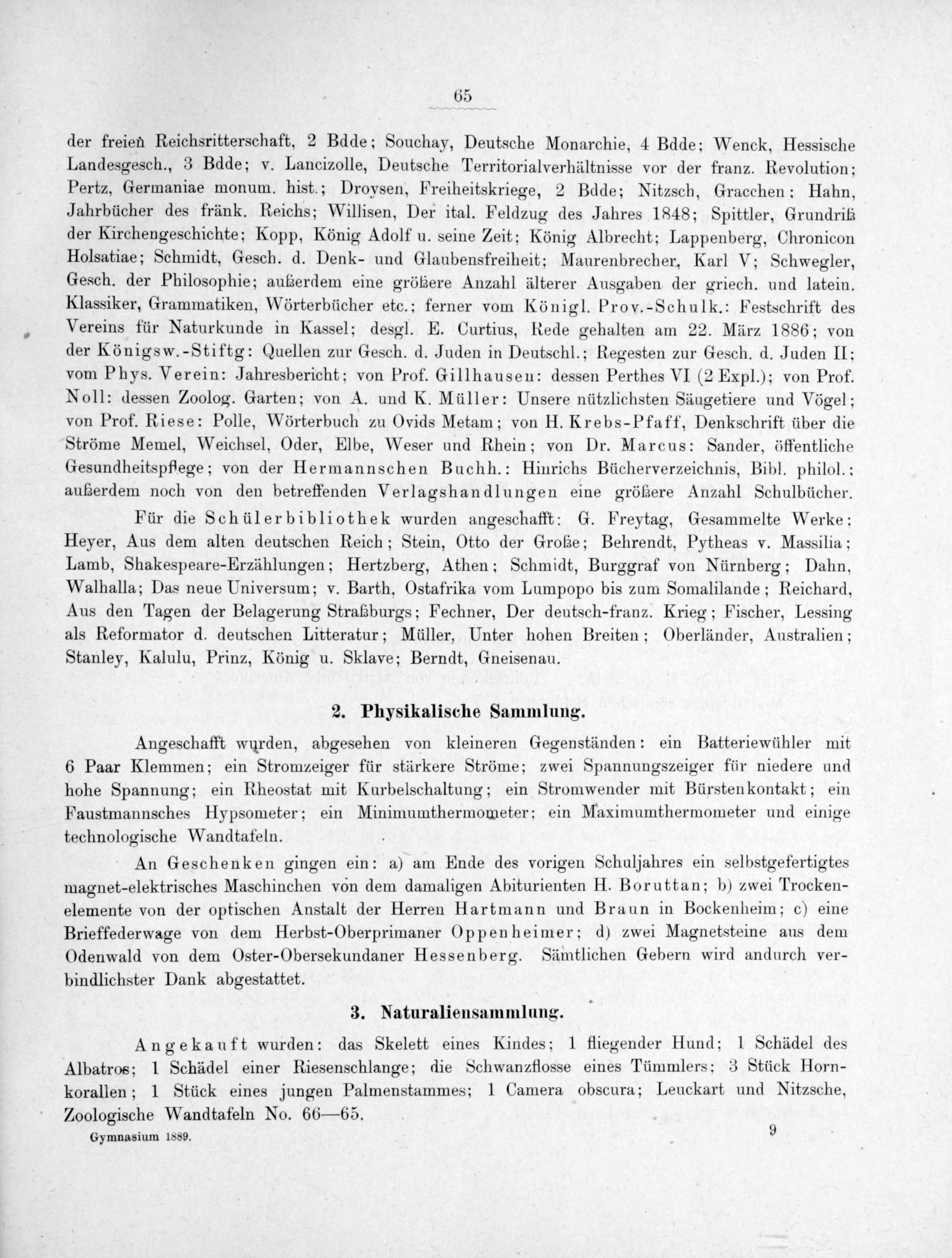 65

der freien Reichsritterschaft, 2 Bdde; Souchay, Deutsche Monarchie, 4 Bdde; Wenck, Hessische Landesgesch., 3 Bdde; v. Lancizolle, Deutsche Territorialverhältnisse vor der franz. Revolution; Pertz, Germaniae monum. hist.; Droysen, Freiheitskriege, 2 Bdde; Nitzsch, Gracchen: Hahn, Jahrbücher des fränk. Reichs; Willisen, Der ital. Feldzug des Jahres 1848; Spittler, Grundriß der Kirchengeschichte; Kopp, König Adolf u. seine Zeit; König Albrecht; Lappenberg, Chronicon Holsatiae; Schmidt, Gesch. d. Denk- und Glaubensfreiheit; Maurenbrecher, Karl V; Schwegler, Gesch. der Philosophie; außerdem eine größere Anzahl älterer Ausgaben der griech. und latein. Klassiker, Grammatiken, Wörterbücher etc.; ferner vom Königl. Prov.-Schulk.: Festschrift des Vereins für Naturkunde in Kassel; desgl. E. Curtius, Rede gehalten am 22. März 1886; von der Königsw.-Stiftg: Quellen zur Gesch. d. Juden in Deutschl.; Regesten zur Gesch. d. Juden II; vom Phys. Verein: Jahresbericht; von Prof. Gillhausen: dessen Perthes VI (2 Expl.); von Prof. Noll: dessen Zoolog. Garten; von A. und K. Müller: Unsere nützlichsten Säugetiere und Vögel; von Prof. Riese: Polle, Wörterbuch zu Ovids Metam; von H. Krebs-Pfaff, Denkschrift über die Ströme Memel, Weichsel, Oder, Elbe, Weser und Rhein; von Dr. Marcus: Sander, öffentliche Gesundheitspflege; von der Hermannschen Buchh.: Hinrichs Bücherverzeichnis, Bibl. philol.; außerdem noch von den betreffenden Verlagshandlungen eine größere Anzahl Schulbücher.

Für die Schülerbibliothek wurden angeschafft: G. Freytag, Gesammelte Werke; Heyer, Aus dem alten deutschen Reich; Stein, Otto der Große; Behrendt, Pytheas v. Massilia; Lamb, Shakespeare-Erzählungen; Hertzberg, Athen; Schmidt, Burggraf von Nürnberg; Dahn, Walhalla; Das neue Universum; v. Barth, Ostafrika vom Lumpopo bis zum Somalilande; Reichard, Aus den Tagen der Belagerung Straßburgs; Fechner, Der deutsch-franz. Krieg; Fischer, Lessing als Reformator d. deutschen Litteratur; Müller, Unter hohen Breiten; Oberländer, Australien; Stanley, Kalulu, Prinz, König u. Sklave; Berndt, Gneisenau.

2. Physikalische Sammlung.

Angeschafft wurden, abgesehen von kleineren Gegenständen: ein Batteriewühler mit 6 Paar Klemmen; ein Stromzeiger für stärkere Ströme; zwei Spannungszeiger für niedere und hohe Spannung; ein Rheostat mit Kurbelschaltung; ein Stromwender mit Bürstenkontakt; ein Faustmannsches Hypsometer; ein Minimumthermometer; ein Maximumthermometer und einige technologische Wandtafeln.

An Geschenken gingen ein: a) am Ende des vorigen Schuljahres ein selbstgefertigtes magnet-elektrisches Maschinchen von dem damaligen Abiturienten H. Boruttan; b) zwei Trockenelemente von der optischen Anstalt der Herren Hartmann und Braun in Bockenheim; c) eine Brieffederwage von dem Herbst-Oberprimaner Oppenheimer; d) zwei Magnetsteine aus dem Odenwald von dem Oster-Obersekundaner Hessenberg. Sämtlichen Gebern wird andurch verbindlichster Dank abgestattet.

3. Naturaliensammlung.

Angekauft wurden: das Skelett eines Kindes; 1 fliegender Hund; 1 Schädel des Albatros; 1 Schädel einer Riesenschlange; die Schwanzflosse eines Tümmlers; 3 Stück Hornkorallen; 1 Stück eines jungen Palmenstammes; 1 Camera obscura; Leuckart und Nitzsche, Zoologische Wandtafeln No. 66—65.

Gymnasium 1889. 9